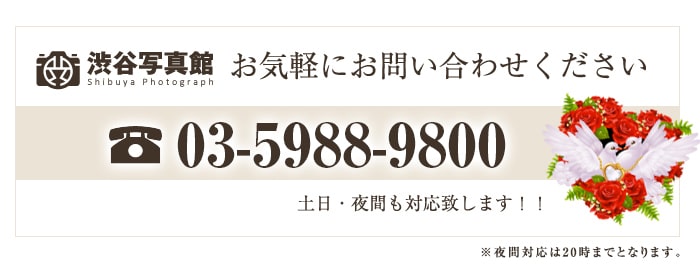 渋谷写真館
Shibuya Photograph
お気軽にお問い合わせください

03-5988-9800

土日・夜間も対応致します！！

※夜間対応は20時までとなります。